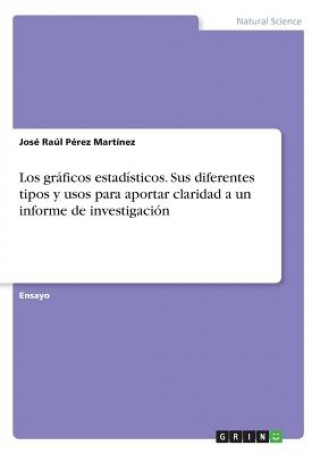 Natural Science

José Raúl Pérez Martínez

Los gráficos estadísticos. Sus diferentes tipos y usos para aportar claridad a un informe de investigación

Ensayo

GRIN